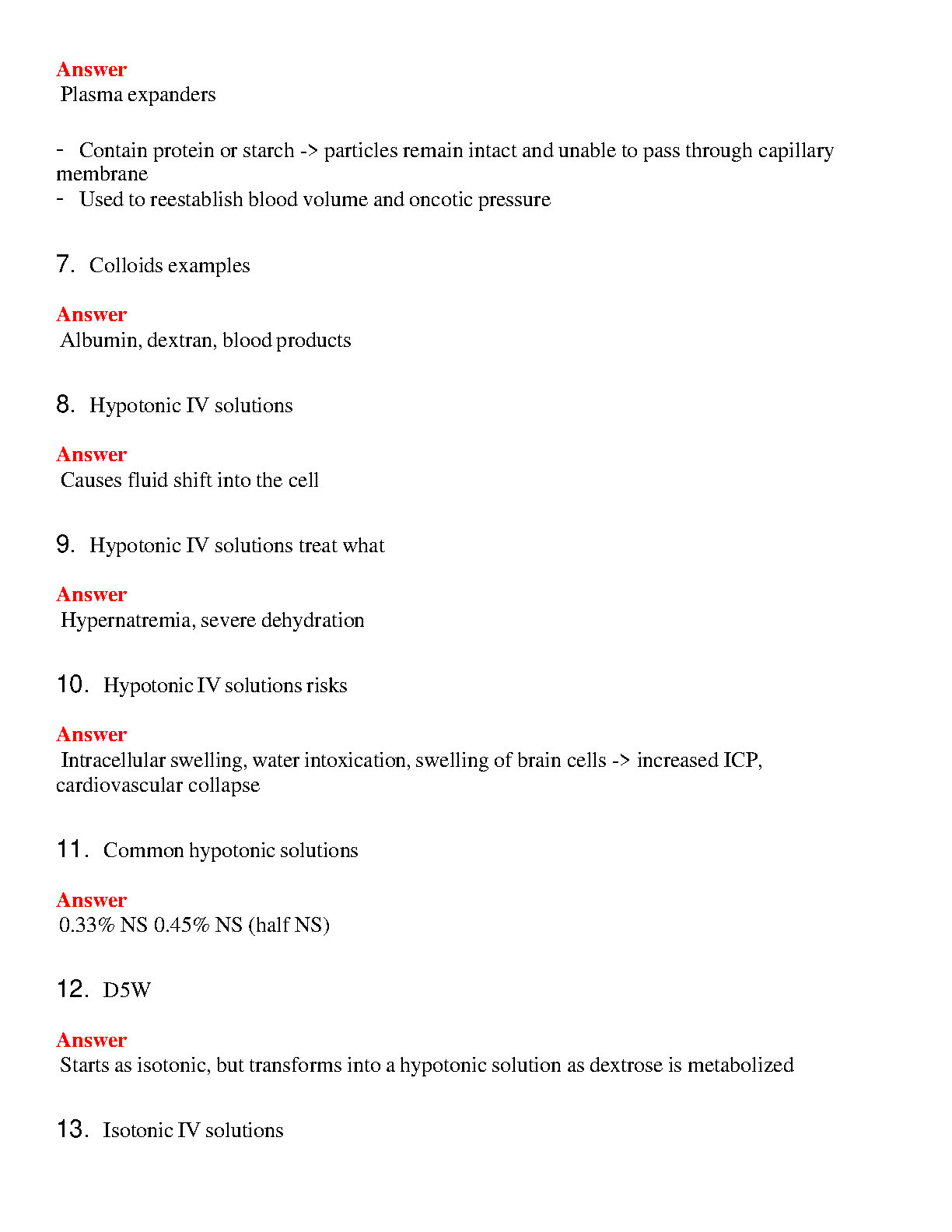 Answer
Plasma expanders

- Contain protein or starch -> particles remain intact and unable to pass through capillary membrane
- Used to reestablish blood volume and oncotic pressure

7. Colloids examples

Answer
Albumin, dextran, blood products

8. Hypotonic IV solutions

Answer
Causes fluid shift into the cell

9. Hypotonic IV solutions treat what

Answer
Hypernatremia, severe dehydration

10. Hypotonic IV solutions risks

Answer
Intracellular swelling, water intoxication, swelling of brain cells -> increased ICP, cardiovascular collapse

11. Common hypotonic solutions

Answer
0.33% NS 0.45% NS (half NS)

12. D5W

Answer
Starts as isotonic, but transforms into a hypotonic solution as dextrose is metabolized

13. Isotonic IV solutions